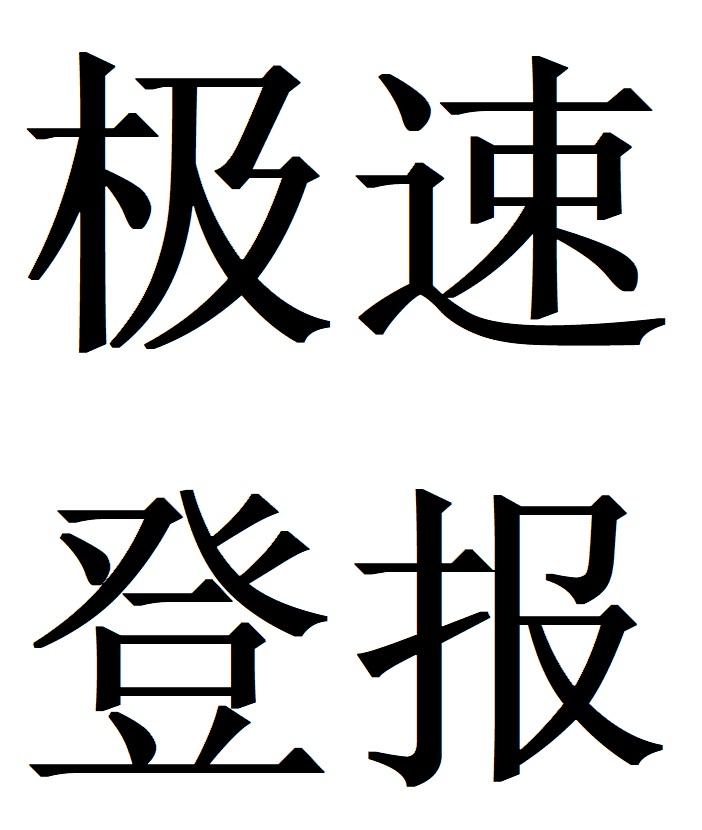 极速
登报